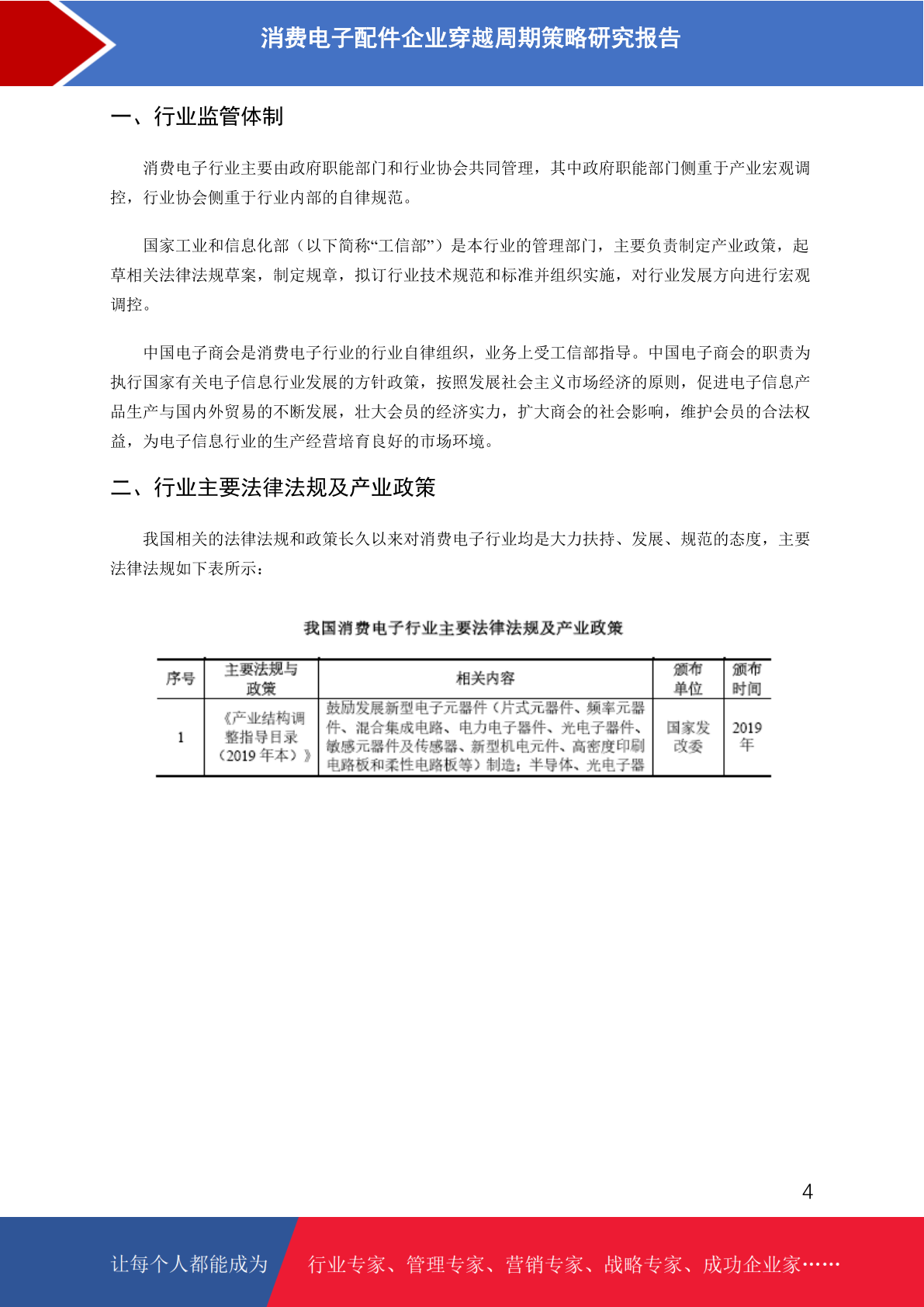 消费电子配件企业穿越周期策略研究报告

一、行业监管体制

消费电子行业主要由政府职能部门和行业协会共同管理，其中政府职能部门侧重于产业宏观调控，行业协会侧重于行业内部的自律规范。

国家工业和信息化部（以下简称“工信部”）是本行业的管理部门，主要负责制定产业政策，起草相关法律法规草案，制定规章，拟订行业技术规范和标准并组织实施，对行业发展方向进行宏观调控。

中国电子商会是消费电子行业的行业自律组织，业务上受工信部指导。中国电子商会的职责为执行国家有关电子信息行业发展的方针政策，按照发展社会主义市场经济的原则，促进电子信息产品生产与国内外贸易的不断发展，壮大会员的经济实力，扩大商会的社会影响，维护会员的合法权益，为电子信息行业的生产经营培育良好的市场环境。

二、行业主要法律法规及产业政策

我国相关的法律法规和政策长久以来对消费电子行业均是大力扶持、发展、规范的态度，主要法律法规如下表所示：

我国消费电子行业主要法律法规及产业政策

| 序号 | 主要法规与政策 | 相关内容 | 颁布单位 | 颁布时间 |
|---|---|---|---|---|
| 1 | 《产业结构调整指导目录（2019 年本）》 | 鼓励发展新型电子元器件（片式元器件、频率元器件、混合集成电路、电力电子器件、光电子器件、敏感元器件及传感器、新型机电元件、高密度印刷电路板和柔性电路板等）制造；半导体、光电子器 | 国家发改委 | 2019 年 |

4

让每个人都能成为 行业专家、管理专家、营销专家、战略专家、成功企业家……